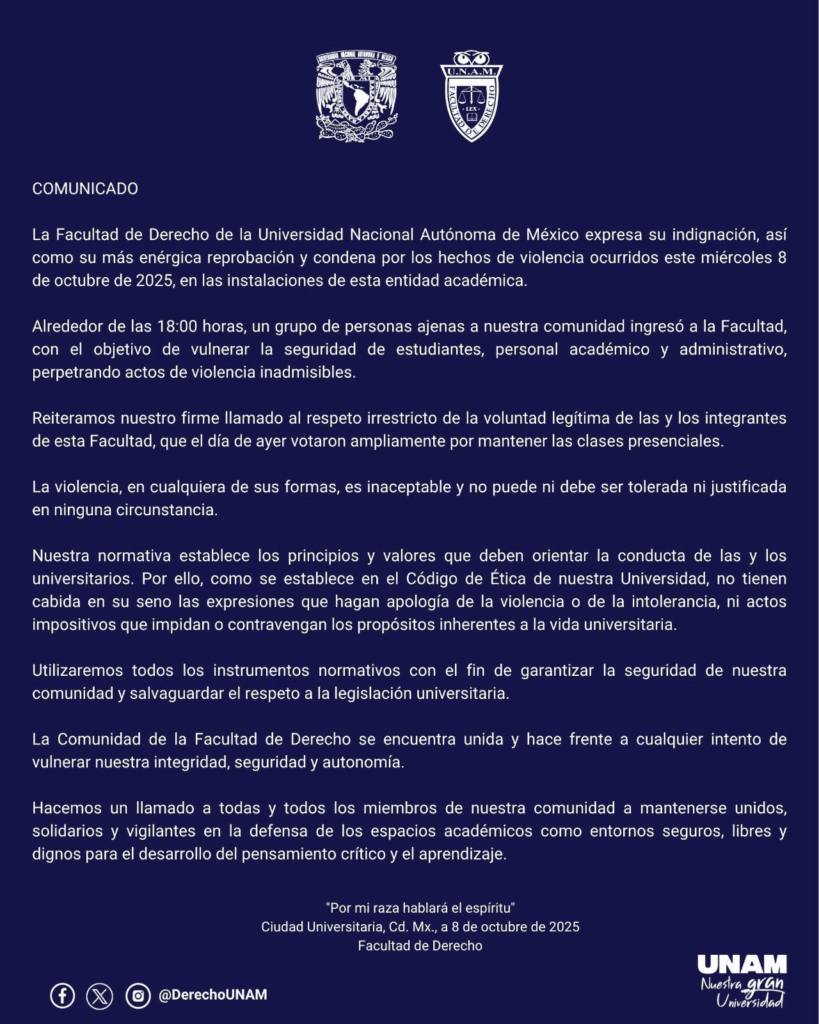 UNIVERSIDAD NACIONAL AUTONOMA DE MEXICO

U.N.A.M.
FACULTAD DE DERECHO
LEX

COMUNICADO

La Facultad de Derecho de la Universidad Nacional Autónoma de México expresa su indignación, así como su más enérgica reprobación y condena por los hechos de violencia ocurridos este miércoles 8 de octubre de 2025, en las instalaciones de esta entidad académica.

Alrededor de las 18:00 horas, un grupo de personas ajenas a nuestra comunidad ingresó a la Facultad, con el objetivo de vulnerar la seguridad de estudiantes, personal académico y administrativo, perpetrando actos de violencia inadmisibles.

Reiteramos nuestro firme llamado al respeto irrestricto de la voluntad legítima de las y los integrantes de esta Facultad, que el día de ayer votaron ampliamente por mantener las clases presenciales.

La violencia, en cualquiera de sus formas, es inaceptable y no puede ni debe ser tolerada ni justificada en ninguna circunstancia.

Nuestra normativa establece los principios y valores que deben orientar la conducta de las y los universitarios. Por ello, como se establece en el Código de Ética de nuestra Universidad, no tienen cabida en su seno las expresiones que hagan apología de la violencia o de la intolerancia, ni actos impositivos que impidan o contravengan los propósitos inherentes a la vida universitaria.

Utilizaremos todos los instrumentos normativos con el fin de garantizar la seguridad de nuestra comunidad y salvaguardar el respeto a la legislación universitaria.

La Comunidad de la Facultad de Derecho se encuentra unida y hace frente a cualquier intento de vulnerar nuestra integridad, seguridad y autonomía.

Hacemos un llamado a todas y todos los miembros de nuestra comunidad a mantenerse unidos, solidarios y vigilantes en la defensa de los espacios académicos como entornos seguros, libres y dignos para el desarrollo del pensamiento crítico y el aprendizaje.

"Por mi raza hablará el espíritu"
Ciudad Universitaria, Cd. Mx., a 8 de octubre de 2025
Facultad de Derecho

@DerechoUNAM

UNAM
Nuestra gran Universidad